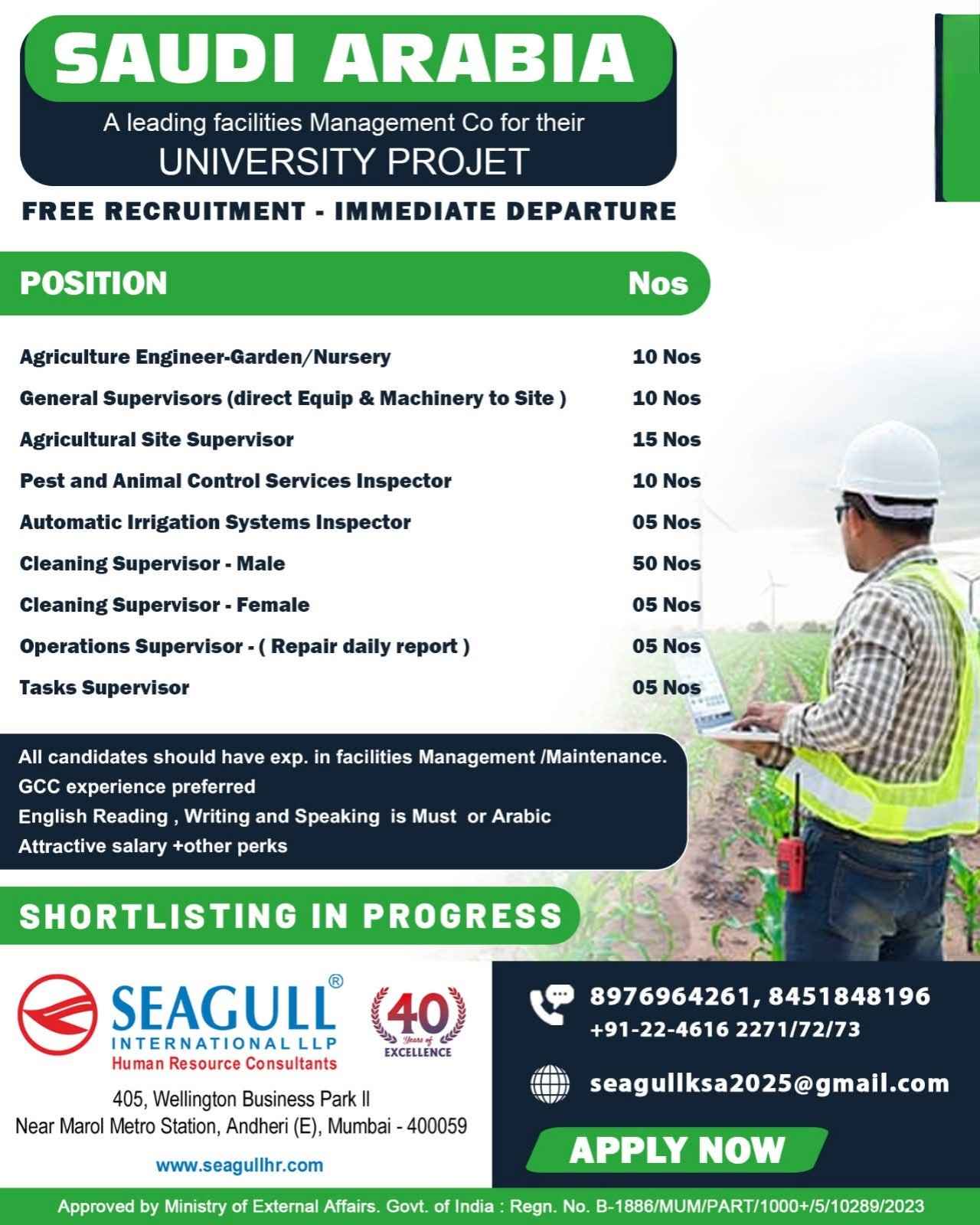 SAUDI ARABIA

A leading facilities Management Co for their
UNIVERSITY PROJET

FREE RECRUITMENT - IMMEDIATE DEPARTURE

| POSITION | Nos |
|---|---|
| Agriculture Engineer-Garden/Nursery | 10 Nos |
| General Supervisors (direct Equip & Machinery to Site ) | 10 Nos |
| Agricultural Site Supervisor | 15 Nos |
| Pest and Animal Control Services Inspector | 10 Nos |
| Automatic Irrigation Systems Inspector | 05 Nos |
| Cleaning Supervisor - Male | 50 Nos |
| Cleaning Supervisor - Female | 05 Nos |
| Operations Supervisor - ( Repair daily report ) | 05 Nos |
| Tasks Supervisor | 05 Nos |

All candidates should have exp. in facilities Management /Maintenance.
GCC experience preferred
English Reading , Writing and Speaking is Must or Arabic
Attractive salary +other perks

SHORTLISTING IN PROGRESS

SEAGULL®
INTERNATIONAL LLP
Human Resource Consultants

40 Years of EXCELLENCE

405, Wellington Business Park II
Near Marol Metro Station, Andheri (E), Mumbai - 400059

www.seagullhr.com

8976964261, 8451848196
+91-22-4616 2271/72/73

seagullksa2025@gmail.com

APPLY NOW

Approved by Ministry of External Affairs. Govt. of India : Regn. No. B-1886/MUM/PART/1000+/5/10289/2023